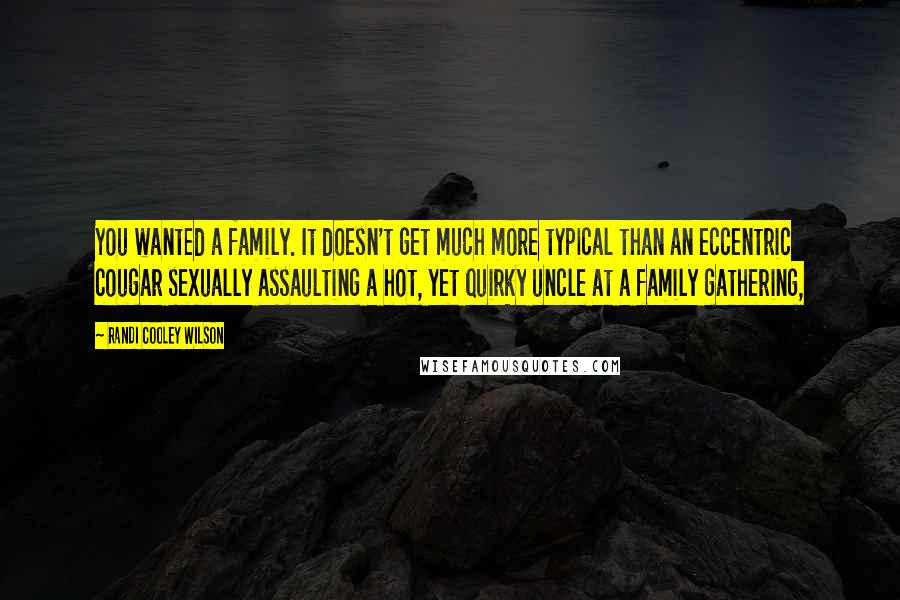 YOU WANTED A FAMILY. IT DOESN'T GET MUCH MORE TYPICAL THAN AN ECCENTRIC COUGAR SEXUALLY ASSAULTING A HOT, YET QUIRKY UNCLE AT A FAMILY GATHERING,

— RANDI COOLEY WILSON

WISEFAMOUSQUOTES.COM